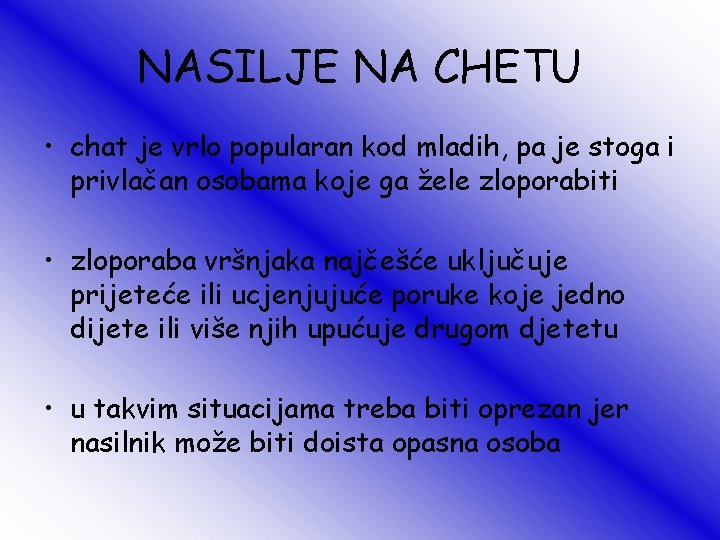 NASILJE NA CHETU

• chat je vrlo popularan kod mladih, pa je stoga i privlačan osobama koje ga žele zloporabiti

• zloporaba vršnjaka najčešće uključuje prijeteće ili ucjenjujuće poruke koje jedno dijete ili više njih upućuje drugom djetetu

• u takvim situacijama treba biti oprezan jer nasilnik može biti doista opasna osoba